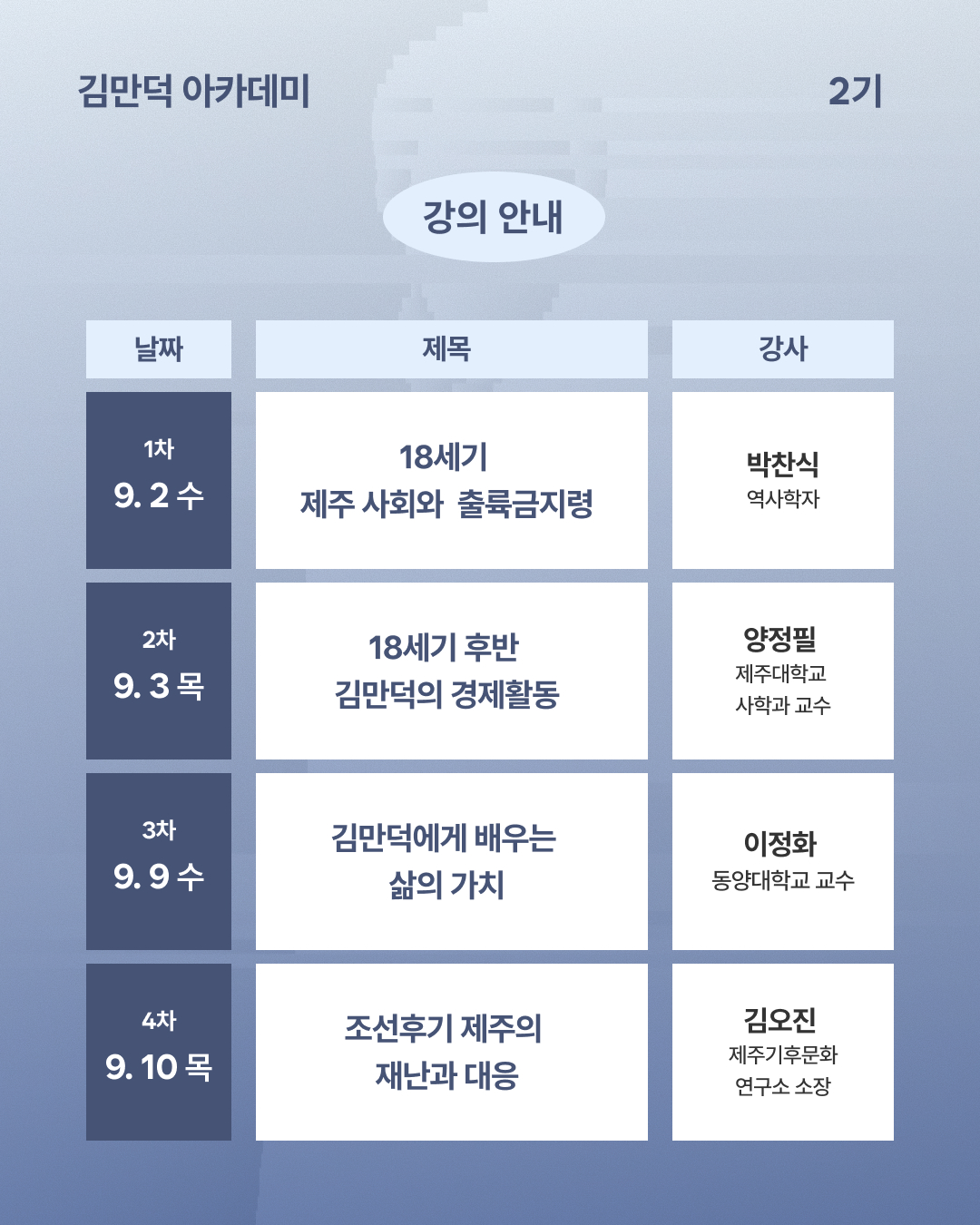 김만덕 아카데미

2기

강의 안내

| 날짜 | 제목 | 강사 |
|---|---|---|
| 1차 9. 2 수 | 18세기 제주 사회와 출륙금지령 | 박찬식 역사학자 |
| 2차 9. 3 목 | 18세기 후반 김만덕의 경제활동 | 양정필 제주대학교 사학과 교수 |
| 3차 9. 9 수 | 김만덕에게 배우는 삶의 가치 | 이정화 동양대학교 교수 |
| 4차 9. 10 목 | 조선후기 제주의 재난과 대응 | 김오진 제주기후문화 연구소 소장 |